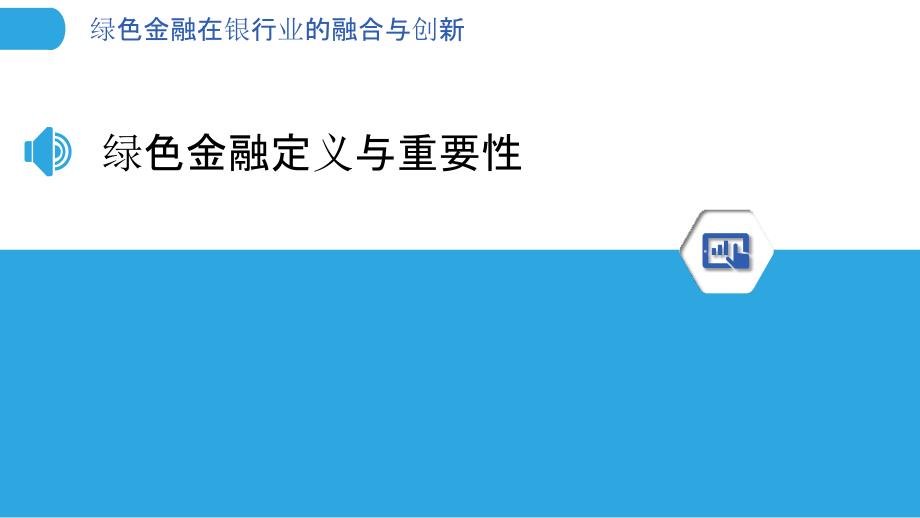 绿色金融在银行业的融合与创新

绿色金融定义与重要性